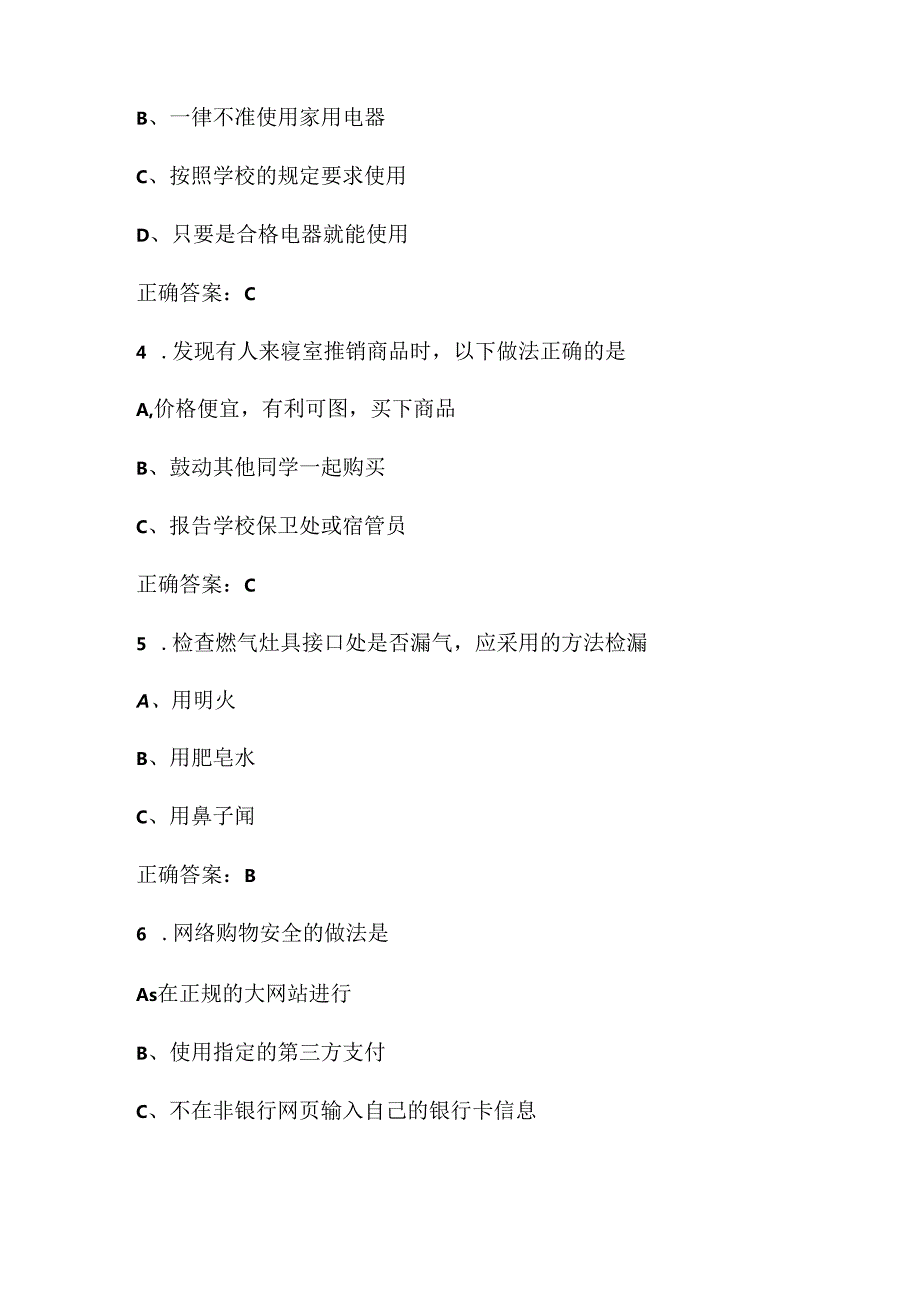 B、一律不准使用家用电器

C、按照学校的规定要求使用

D、只要是合格电器就能使用

正确答案：C

4．发现有人来寝室推销商品时，以下做法正确的是

A,价格便宜，有利可图，买下商品

B、鼓动其他同学一起购买

C、报告学校保卫处或宿管员

正确答案：C

5．检查燃气灶具接口处是否漏气，应采用的方法检漏

A、用明火

B、用肥皂水

C、用鼻子闻

正确答案：B

6．网络购物安全的做法是

As在正规的大网站进行

B、使用指定的第三方支付

C、不在非银行网页输入自己的银行卡信息